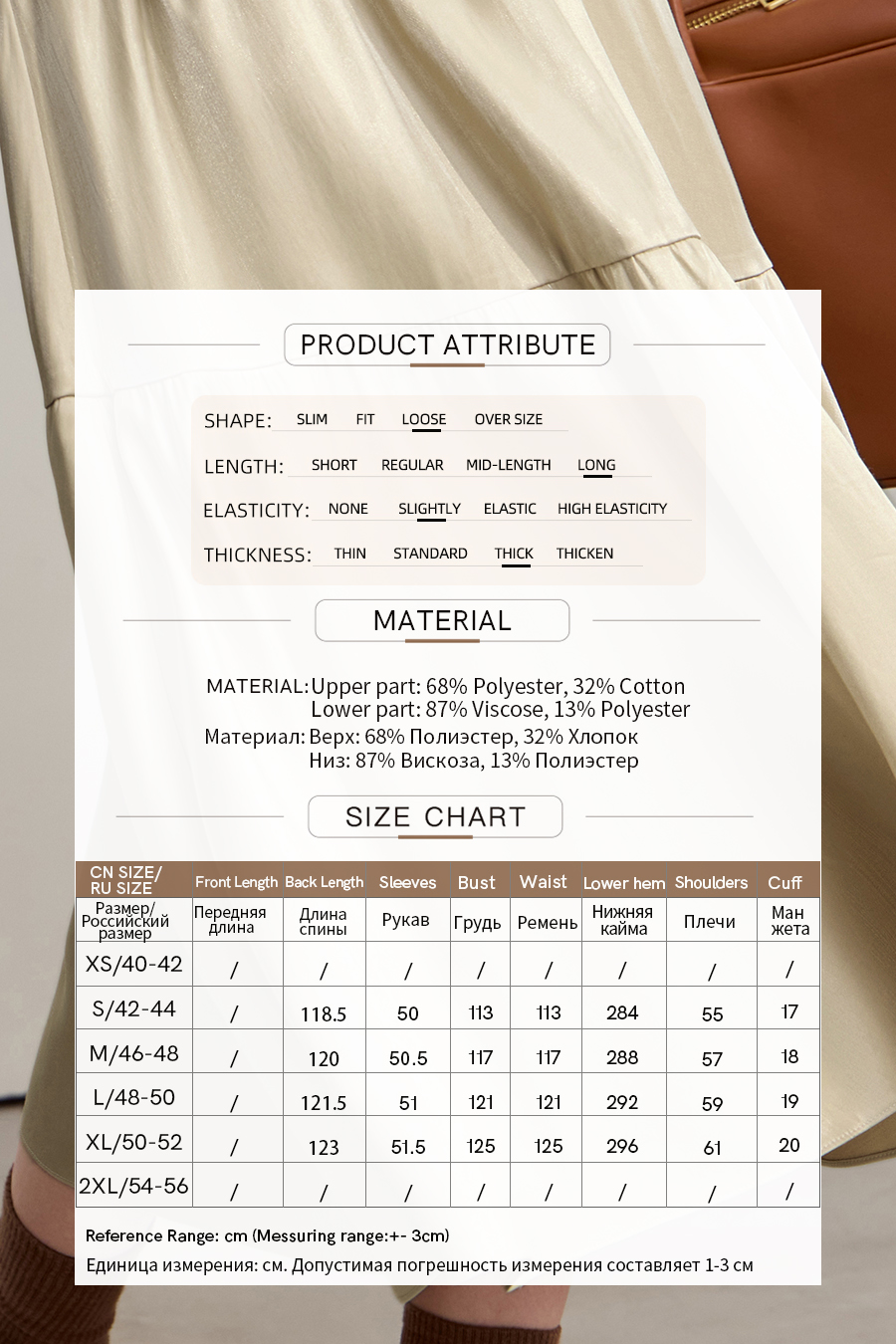 PRODUCT ATTRIBUTE

SHAPE: SLIM FIT LOOSE OVER SIZE

LENGTH: SHORT REGULAR MID-LENGTH LONG

ELASTICITY: NONE SLIGHTLY ELASTIC HIGH ELASTICITY

THICKNESS: THIN STANDARD THICK THICKEN

MATERIAL

MATERIAL: Upper part: 68% Polyester, 32% Cotton
Lower part: 87% Viscose, 13% Polyester

Материал: Верх: 68% Полиэстер, 32% Хлопок
Низ: 87% Вискоза, 13% Полиэстер

SIZE CHART

| CN SIZE/ RU SIZE | Front Length | Back Length | Sleeves | Bust | Waist | Lower hem | Shoulders | Cuff |
|---|---|---|---|---|---|---|---|---|
| Размер/ Российский размер | Передняя длина | Длина спины | Рукав | Грудь | Ремень | Нижняя кайма | Плечи | Ман жета |
| XS/40-42 | / | / | / | / | / | / | / | / |
| S/42-44 | / | 118.5 | 50 | 113 | 113 | 284 | 55 | 17 |
| M/46-48 | / | 120 | 50.5 | 117 | 117 | 288 | 57 | 18 |
| L/48-50 | / | 121.5 | 51 | 121 | 121 | 292 | 59 | 19 |
| XL/50-52 | / | 123 | 51.5 | 125 | 125 | 296 | 61 | 20 |
| 2XL/54-56 | / | / | / | / | / | / | / | / |

Reference Range: cm (Messuring range:+- 3cm)
Единица измерения: см. Допустимая погрешность измерения составляет 1-3 см